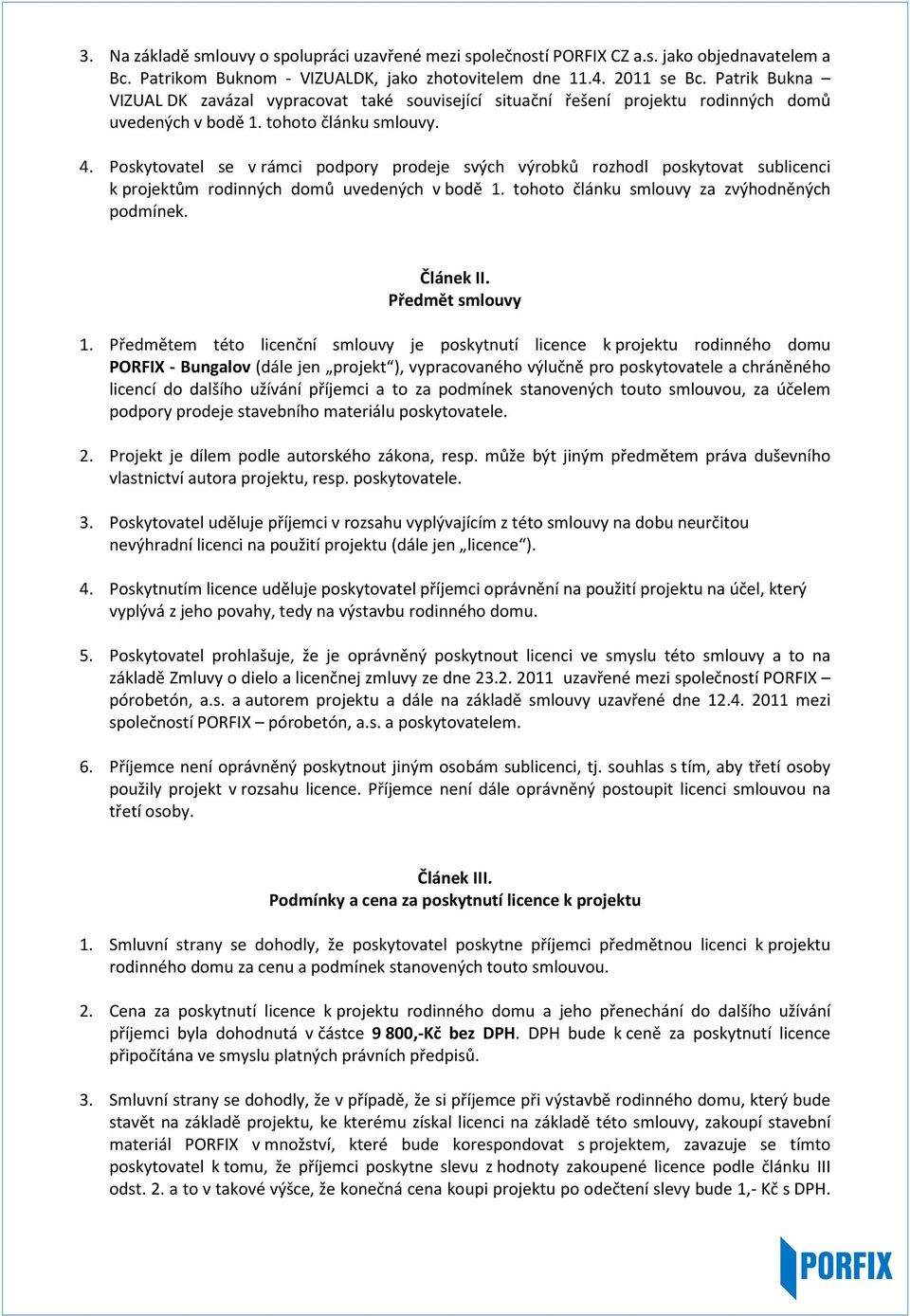 3. Na základě smlouvy o spolupráci uzavřené mezi společností PORFIX CZ a.s. jako objednavatelem a Bc. Patrikom Buknom - VIZUALDK, jako zhotovitelem dne 11.4. 2011 se Bc. Patrik Bukna – VIZUAL DK zavázal vypracovat také související situační řešení projektu rodinných domů uvedených v bodě 1. tohoto článku smlouvy.

4. Poskytovatel se v rámci podpory prodeje svých výrobků rozhodl poskytovat sublicenci k projektům rodinných domů uvedených v bodě 1. tohoto článku smlouvy za zvýhodněných podmínek.

Článek II.
Předmět smlouvy

1. Předmětem této licenční smlouvy je poskytnutí licence k projektu rodinného domu PORFIX - Bungalov (dále jen „projekt“), vypracovaného výlučně pro poskytovatele a chráněného licencí do dalšího užívání příjemci a to za podmínek stanovených touto smlouvou, za účelem podpory prodeje stavebního materiálu poskytovatele.

2. Projekt je dílem podle autorského zákona, resp. může být jiným předmětem práva duševního vlastnictví autora projektu, resp. poskytovatele.

3. Poskytovatel uděluje příjemci v rozsahu vyplývajícím z této smlouvy na dobu neurčitou nevýhradní licenci na použití projektu (dále jen „licence“).

4. Poskytnutím licence uděluje poskytovatel příjemci oprávnění na použití projektu na účel, který vyplývá z jeho povahy, tedy na výstavbu rodinného domu.

5. Poskytovatel prohlašuje, že je oprávněný poskytnout licenci ve smyslu této smlouvy a to na základě Zmluvy o dielo a licenčnej zmluvy ze dne 23.2. 2011 uzavřené mezi společností PORFIX – pórobetón, a.s. a autorem projektu a dále na základě smlouvy uzavřené dne 12.4. 2011 mezi společností PORFIX – pórobetón, a.s. a poskytovatelem.

6. Příjemce není oprávněný poskytnout jiným osobám sublicenci, tj. souhlas s tím, aby třetí osoby použily projekt v rozsahu licence. Příjemce není dále oprávněný postoupit licenci smlouvou na třetí osoby.

Článek III.
Podmínky a cena za poskytnutí licence k projektu

1. Smluvní strany se dohodly, že poskytovatel poskytne příjemci předmětnou licenci k projektu rodinného domu za cenu a podmínek stanovených touto smlouvou.

2. Cena za poskytnutí licence k projektu rodinného domu a jeho přenechání do dalšího užívání příjemci byla dohodnutá v částce 9 800,-Kč bez DPH. DPH bude k ceně za poskytnutí licence připočítána ve smyslu platných právních předpisů.

3. Smluvní strany se dohodly, že v případě, že si příjemce při výstavbě rodinného domu, který bude stavět na základě projektu, ke kterému získal licenci na základě této smlouvy, zakoupí stavební materiál PORFIX v množství, které bude korespondovat s projektem, zavazuje se tímto poskytovatel k tomu, že příjemci poskytne slevu z hodnoty zakoupené licence podle článku III odst. 2. a to v takové výšce, že konečná cena koupi projektu po odečtení slevy bude 1,- Kč s DPH.

PORFIX